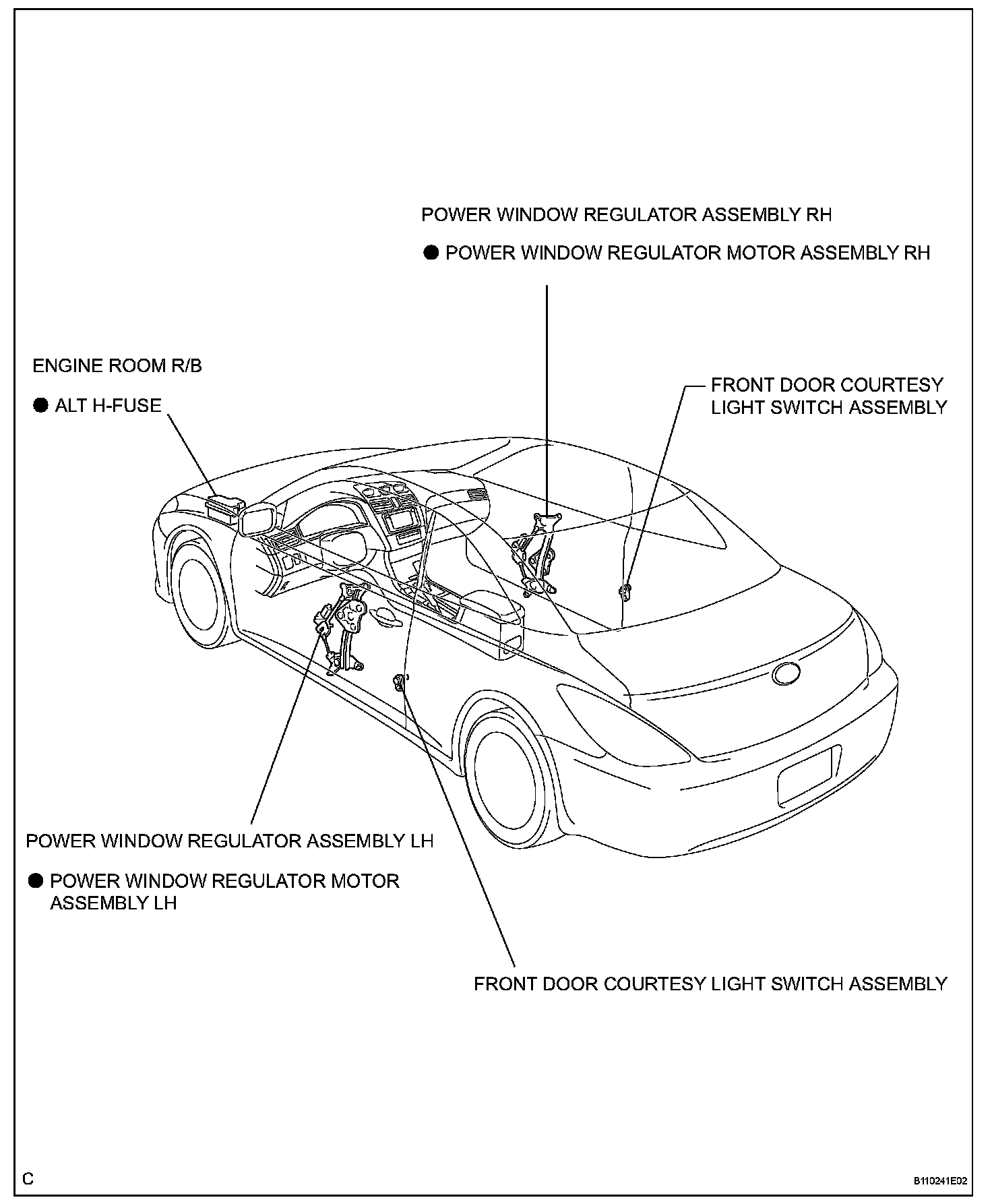 POWER WINDOW REGULATOR ASSEMBLY RH

● POWER WINDOW REGULATOR MOTOR ASSEMBLY RH

ENGINE ROOM R/B

● ALT H-FUSE

FRONT DOOR COURTESY LIGHT SWITCH ASSEMBLY

POWER WINDOW REGULATOR ASSEMBLY LH

● POWER WINDOW REGULATOR MOTOR ASSEMBLY LH

FRONT DOOR COURTESY LIGHT SWITCH ASSEMBLY

C

B110241E02